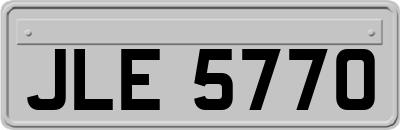 JLE 5770